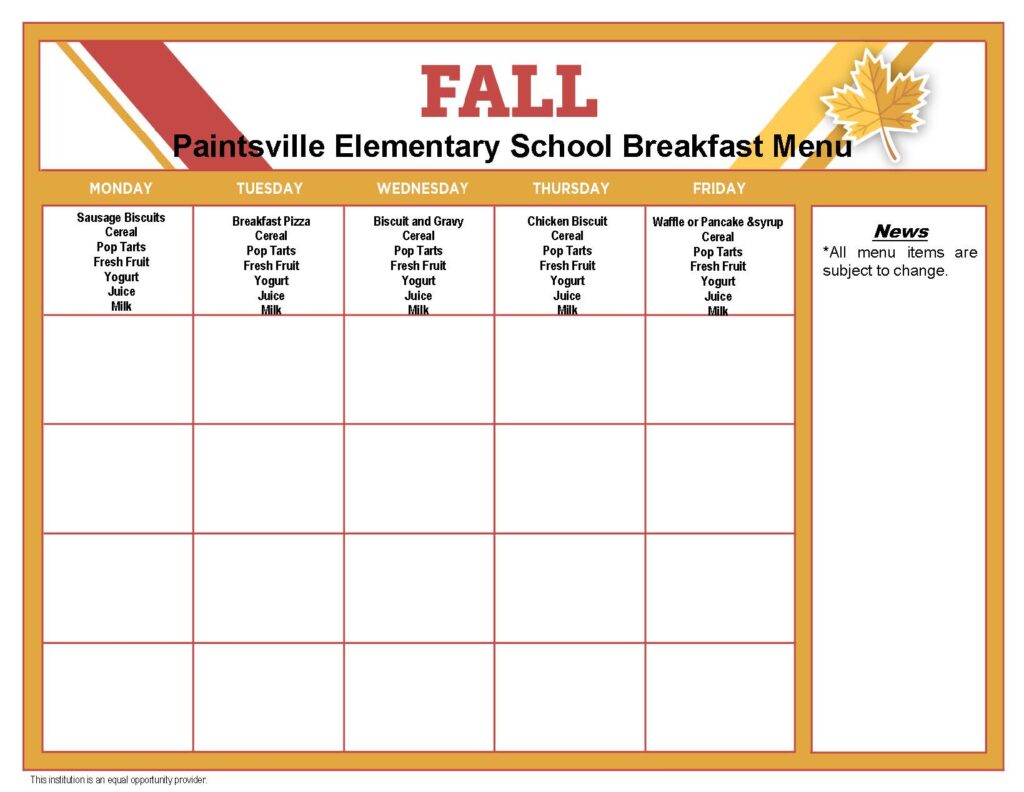 FALL
Paintsville Elementary School Breakfast Menu

| MONDAY | TUESDAY | WEDNESDAY | THURSDAY | FRIDAY |
|---|---|---|---|---|
| Sausage Biscuits Cereal Pop Tarts Fresh Fruit Yogurt Juice Milk | Breakfast Pizza Cereal Pop Tarts Fresh Fruit Yogurt Juice Milk | Biscuit and Gravy Cereal Pop Tarts Fresh Fruit Yogurt Juice Milk | Chicken Biscuit Cereal Pop Tarts Fresh Fruit Yogurt Juice Milk | Waffle or Pancake &syrup Cereal Pop Tarts Fresh Fruit Yogurt Juice Milk |
| | | | | |
| | | | | |
| | | | | |
| | | | | |

News
*All menu items are subject to change.

This institution is an equal opportunity provider.